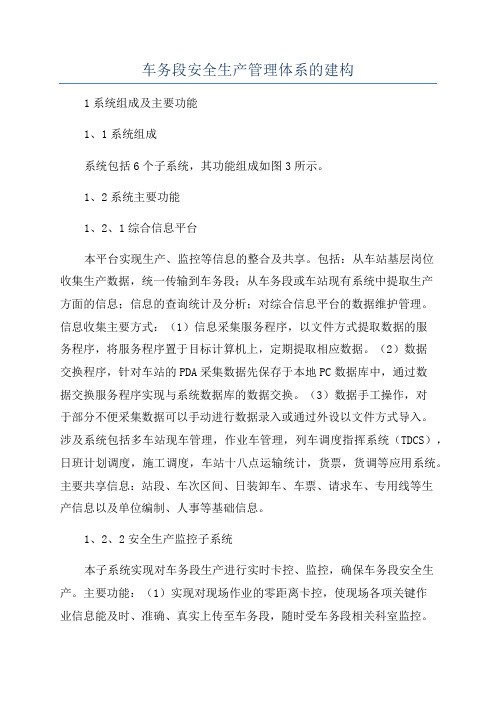 车务段安全生产管理体系的建构

1系统组成及主要功能

1、1系统组成

系统包括6个子系统，其功能组成如图3所示。

1、2系统主要功能

1、2、1综合信息平台

本平台实现生产、监控等信息的整合及共享。包括：从车站基层岗位收集生产数据，统一传输到车务段；从车务段或车站现有系统中提取生产方面的信息；信息的查询统计及分析；对综合信息平台的数据维护管理。信息收集主要方式：（1）信息采集服务程序，以文件方式提取数据的服务程序，将服务程序置于目标计算机上，定期提取相应数据。（2）数据交换程序，针对车站的PDA采集数据先保存于本地PC数据库中，通过数据交换服务程序实现与系统数据库的数据交换。（3）数据手工操作，对于部分不便采集数据可以手动进行数据录入或通过外设以文件方式导入。涉及系统包括多车站现车管理，作业车管理，列车调度指挥系统（TDCS），日班计划调度，施工调度，车站十八点运输统计，货票，货调等应用系统。主要共享信息：站段、车次区间、日装卸车、车票、请求车、专用线等生产信息以及单位编制、人事等基础信息。

1、2、2安全生产监控子系统

本子系统实现对车务段生产进行实时卡控、监控，确保车务段安全生产。主要功能：（1）实现对现场作业的零距离卡控，使现场各项关键作业信息能及时、准确、真实上传至车务段，随时受车务段相关科室监控。